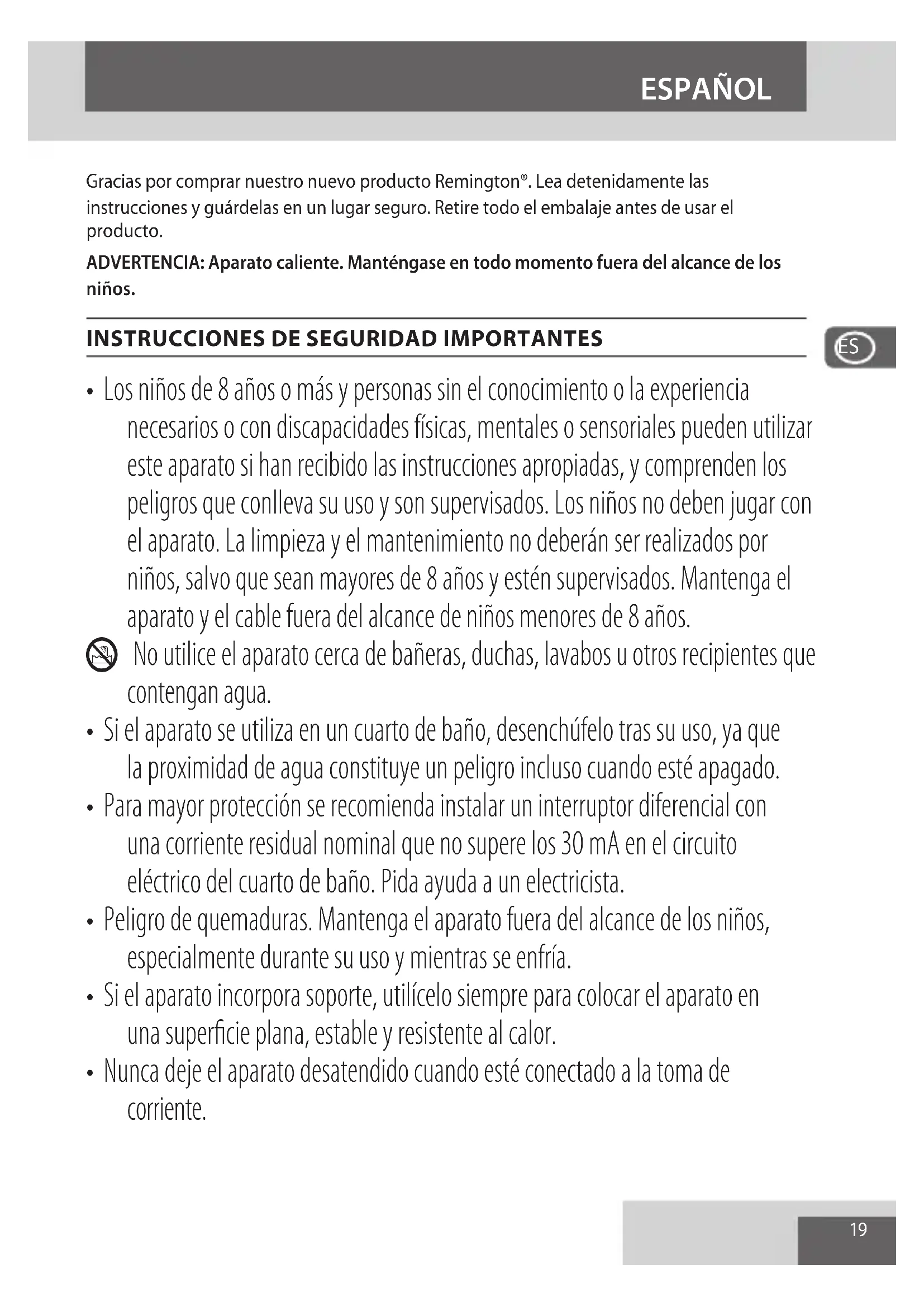 ESPAÑOL

Gracias por comprar nuestro nuevo producto Remington®. Lea detenidamente las instrucciones y guárdelas en un lugar seguro. Retire todo el embalaje antes de usar el producto.

ADVERTENCIA: Aparato caliente. Manténgase en todo momento fuera del alcance de los niños.

INSTRUCCIONES DE SEGURIDAD IMPORTANTES

ES

• Los niños de 8 años o más y personas sin el conocimiento o la experiencia necesarios o con discapacidades físicas, mentales o sensoriales pueden utilizar este aparato si han recibido las instrucciones apropiadas, y comprenden los peligros que conlleva su uso y son supervisados. Los niños no deben jugar con el aparato. La limpieza y el mantenimiento no deberán ser realizados por niños, salvo que sean mayores de 8 años y estén supervisados. Mantenga el aparato y el cable fuera del alcance de niños menores de 8 años.

No utilice el aparato cerca de bañeras, duchas, lavabos u otros recipientes que contengan agua.

• Si el aparato se utiliza en un cuarto de baño, desenchúfelo tras su uso, ya que la proximidad de agua constituye un peligro incluso cuando esté apagado.

• Para mayor protección se recomienda instalar un interruptor diferencial con una corriente residual nominal que no supere los 30 mA en el circuito eléctrico del cuarto de baño. Pida ayuda a un electricista.

• Peligro de quemaduras. Mantenga el aparato fuera del alcance de los niños, especialmente durante su uso y mientras se enfría.

• Si el aparato incorpora soporte, utilícelo siempre para colocar el aparato en una superficie plana, estable y resistente al calor.

• Nunca deje el aparato desatendido cuando esté conectado a la toma de corriente.

19